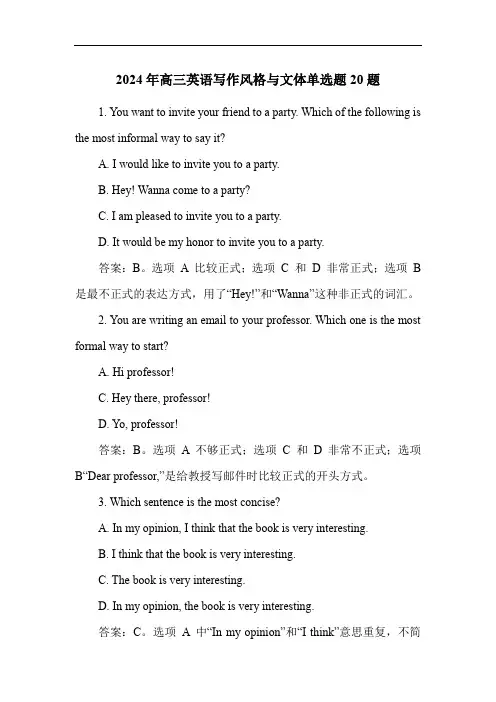 2024 年高三英语写作风格与文体单选题 20 题

1. You want to invite your friend to a party. Which of the following is the most informal way to say it?

A. I would like to invite you to a party.

B. Hey! Wanna come to a party?

C. I am pleased to invite you to a party.

D. It would be my honor to invite you to a party.

答案：B。选项 A 比较正式；选项 C 和 D 非常正式；选项 B 是最不正式的表达方式，用了“Hey!”和“Wanna”这种非正式的词汇。

2. You are writing an email to your professor. Which one is the most formal way to start?

A. Hi professor!

C. Hey there, professor!

D. Yo, professor!

答案：B。选项 A 不够正式；选项 C 和 D 非常不正式；选项 B“Dear professor,”是给教授写邮件时比较正式的开头方式。

3. Which sentence is the most concise?

A. In my opinion, I think that the book is very interesting.

B. I think that the book is very interesting.

C. The book is very interesting.

D. In my opinion, the book is very interesting.

答案：C。选项 A 中“In my opinion”和“I think”意思重复，不简